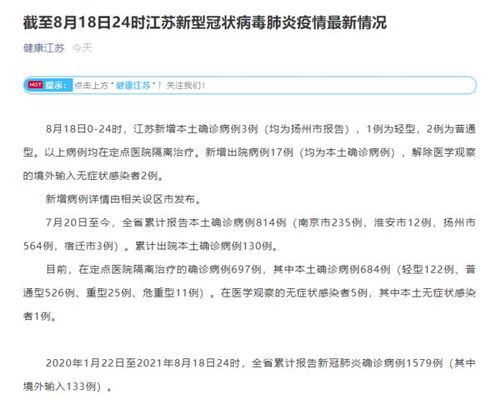 截至8月18日24时江苏新型冠状病毒肺炎疫情最新情况

健康江苏 今天

HOT 提示：点击上方"健康江苏"！关注我们！

8月18日0-24时，江苏新增本土确诊病例3例（均为扬州市报告），1例为轻型，2例为普通型。以上病例均在定点医院隔离治疗。新增出院病例17例（均为本土确诊病例），解除医学观察的境外输入无症状感染者2例。

新增病例详情由相关设区市发布。

7月20日至今，全省累计报告本土确诊病例814例（南京市235例，淮安市12例，扬州市564例，宿迁市3例）。累计出院本土确诊病例130例。

目前，在定点医院隔离治疗的确诊病例697例，其中本土确诊病例684例（轻型122例、普通型526例、重型25例、危重型11例）。在医学观察的无症状感染者5例，其中本土无症状感染者1例。

2020年1月22日至2021年8月18日24时，全省累计报告新冠肺炎确诊病例1579例（其中境外输入133例）。